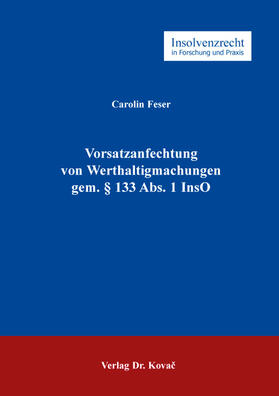 Insolvenzrecht
in Forschung und Praxis

Carolin Feser

Vorsatzanfechtung von Werthaltigmachungen gem. § 133 Abs. 1 InsO

Verlag Dr. Kovač